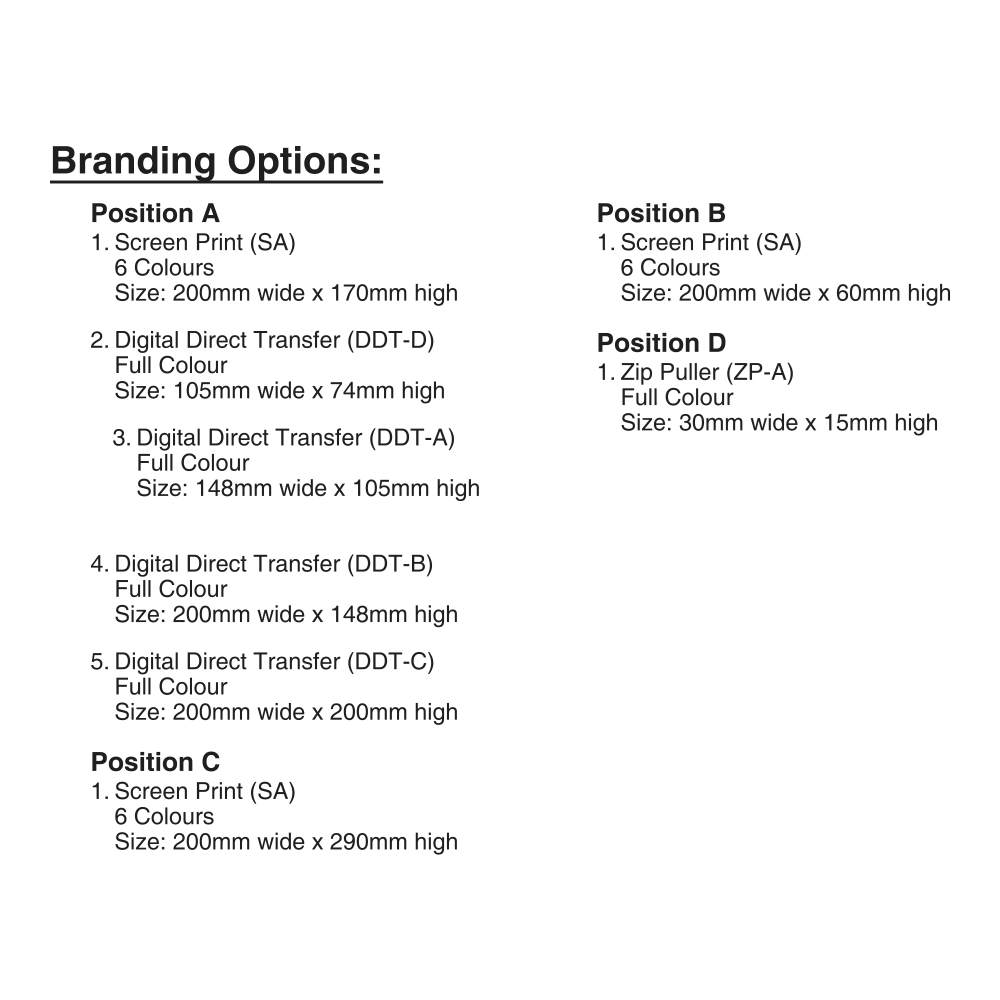 Branding Options:

Position A
1. Screen Print (SA)
6 Colours
Size: 200mm wide x 170mm high

2. Digital Direct Transfer (DDT-D)
Full Colour
Size: 105mm wide x 74mm high

3. Digital Direct Transfer (DDT-A)
Full Colour
Size: 148mm wide x 105mm high

4. Digital Direct Transfer (DDT-B)
Full Colour
Size: 200mm wide x 148mm high

5. Digital Direct Transfer (DDT-C)
Full Colour
Size: 200mm wide x 200mm high

Position C
1. Screen Print (SA)
6 Colours
Size: 200mm wide x 290mm high

Position B
1. Screen Print (SA)
6 Colours
Size: 200mm wide x 60mm high

Position D
1. Zip Puller (ZP-A)
Full Colour
Size: 30mm wide x 15mm high